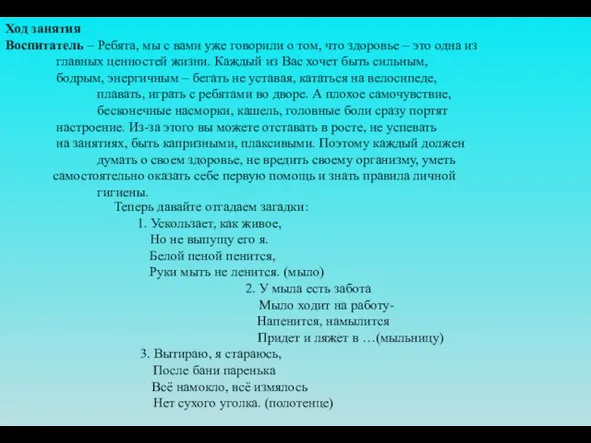 Ход занятия
Воспитатель – Ребята, мы с вами уже говорили о том, что здоровье – это одна из главных ценностей жизни. Каждый из Вас хочет быть сильным, бодрым, энергичным – бегать не уставая, кататься на велосипеде, плавать, играть с ребятами во дворе. А плохое самочувствие, бесконечные насморки, кашель, головные боли сразу портят настроение. Из-за этого вы можете отставать в росте, не успевать на занятиях, быть капризными, плаксивыми. Поэтому каждый должен думать о своем здоровье, не вредить своему организму, уметь самостоятельно оказать себе первую помощь и знать правила личной гигиены.

Теперь давайте отгадаем загадки:

1. Ускользает, как живое,
Но не выпущу его я.
Белой пеной пенится,
Руки мыть не ленится. (мыло)

2. У мыла есть забота
Мыло ходит на работу-
Напенится, намылится
Придет и ляжет в …(мыльницу)

3. Вытираю, я стараюсь,
После бани паренька
Всё намокло, всё измялось
Нет сухого уголка. (полотенце)